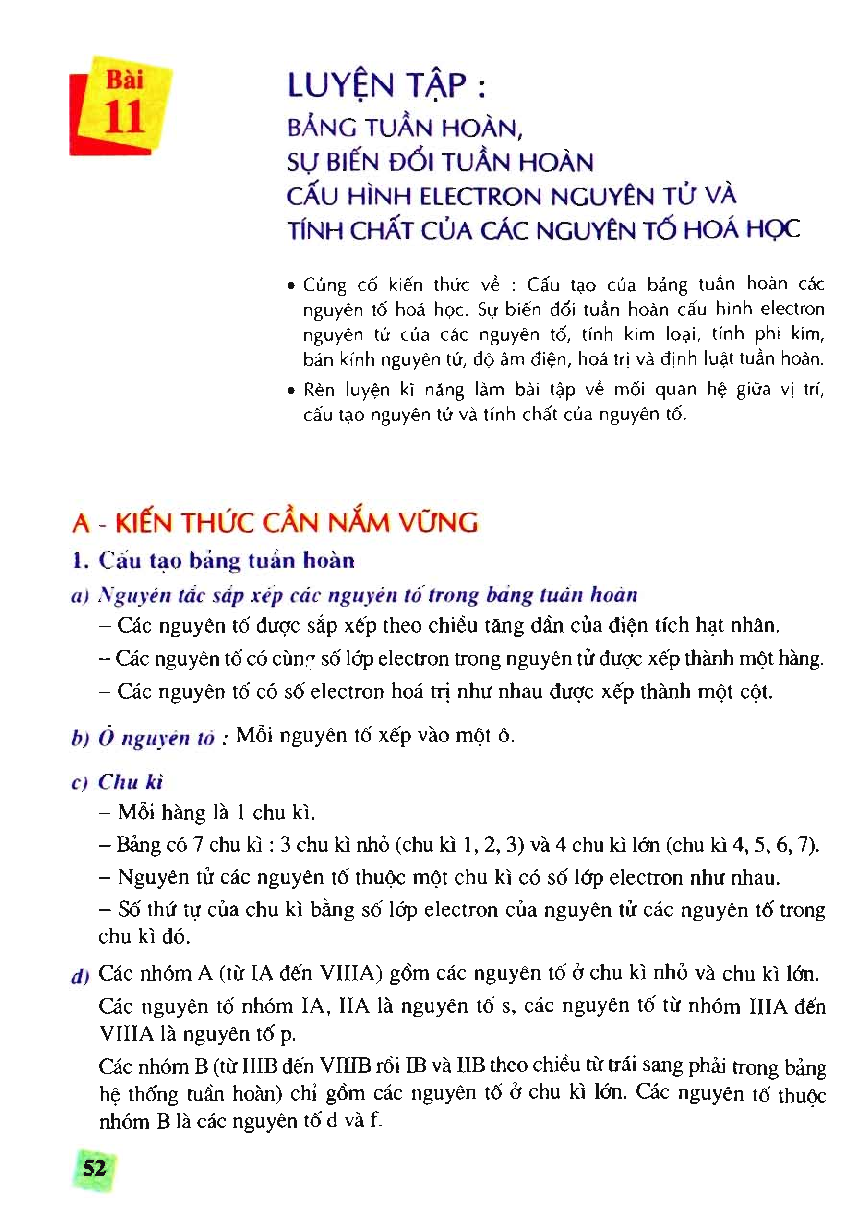 Bài 11

LUYỆN TẬP :
BẢNG TUẦN HOÀN,
SỰ BIẾN ĐỔI TUẦN HOÀN
CẤU HÌNH ELECTRON NGUYÊN TỬ VÀ
TÍNH CHẤT CỦA CÁC NGUYÊN TỐ HOÁ HỌC

• Củng cố kiến thức về : Cấu tạo của bảng tuần hoàn các nguyên tố hoá học. Sự biến đổi tuần hoàn cấu hình electron nguyên tử của các nguyên tố, tính kim loại, tính phi kim, bán kính nguyên tử, độ âm điện, hoá trị và định luật tuần hoàn.
• Rèn luyện kĩ năng làm bài tập về mối quan hệ giữa vị trí, cấu tạo nguyên tử và tính chất của nguyên tố.

A - KIẾN THỨC CẦN NẮM VỮNG

1. Cấu tạo bảng tuần hoàn

a) Nguyên tắc sắp xếp các nguyên tố trong bảng tuần hoàn
– Các nguyên tố được sắp xếp theo chiều tăng dần của điện tích hạt nhân.
– Các nguyên tố có cùng số lớp electron trong nguyên tử được xếp thành một hàng.
– Các nguyên tố có số electron hoá trị như nhau được xếp thành một cột.

b) Ô nguyên tố : Mỗi nguyên tố xếp vào một ô.

c) Chu kì
– Mỗi hàng là 1 chu kì.
– Bảng có 7 chu kì : 3 chu kì nhỏ (chu kì 1, 2, 3) và 4 chu kì lớn (chu kì 4, 5, 6, 7).
– Nguyên tử các nguyên tố thuộc một chu kì có số lớp electron như nhau.
– Số thứ tự của chu kì bằng số lớp electron của nguyên tử các nguyên tố trong chu kì đó.

d) Các nhóm A (từ IA đến VIIIA) gồm các nguyên tố ở chu kì nhỏ và chu kì lớn.
Các nguyên tố nhóm IA, IIA là nguyên tố s, các nguyên tố từ nhóm IIIA đến VIIIA là nguyên tố p.
Các nhóm B (từ IIIB đến VIIIB rồi IB và IIB theo chiều từ trái sang phải trong bảng hệ thống tuần hoàn) chỉ gồm các nguyên tố ở chu kì lớn. Các nguyên tố thuộc nhóm B là các nguyên tố d và f.

52